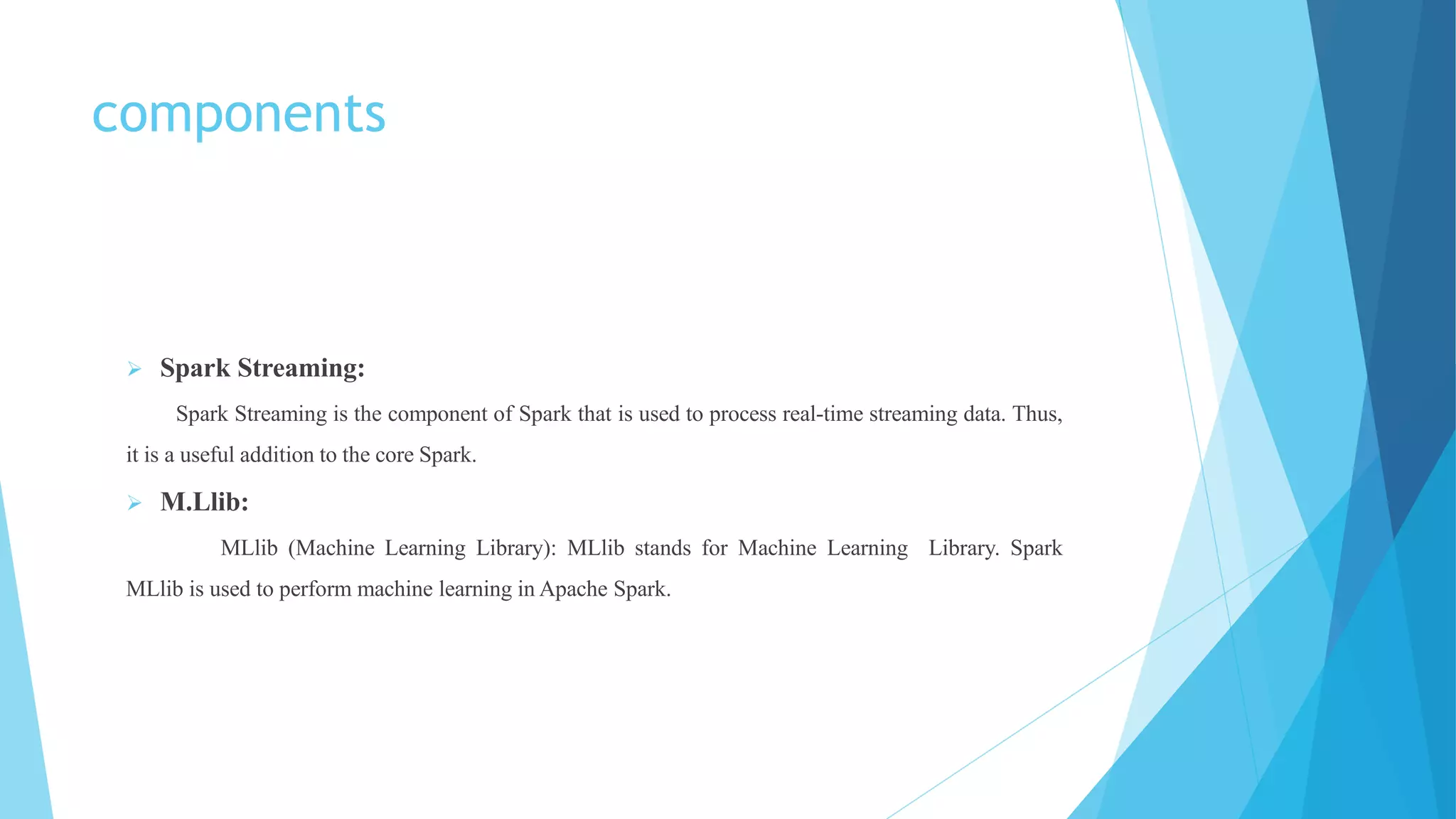 components

➢ Spark Streaming:

Spark Streaming is the component of Spark that is used to process real-time streaming data. Thus, it is a useful addition to the core Spark.

➢ M.Llib:

MLlib (Machine Learning Library): MLlib stands for Machine Learning Library. Spark MLlib is used to perform machine learning in Apache Spark.